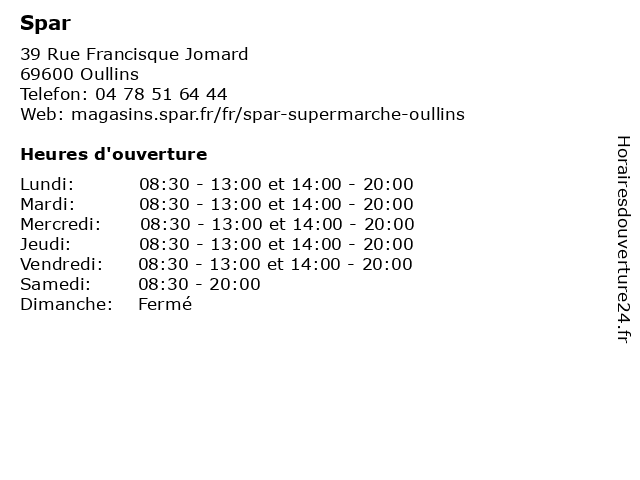 Spar

39 Rue Francisque Jomard
69600 Oullins
Telefon: 04 78 51 64 44
Web: magasins.spar.fr/fr/spar-supermarche-oullins

Heures d'ouverture

Lundi: 08:30 - 13:00 et 14:00 - 20:00
Mardi: 08:30 - 13:00 et 14:00 - 20:00
Mercredi: 08:30 - 13:00 et 14:00 - 20:00
Jeudi: 08:30 - 13:00 et 14:00 - 20:00
Vendredi: 08:30 - 13:00 et 14:00 - 20:00
Samedi: 08:30 - 20:00
Dimanche: Fermé

Horairesdouverture24.fr